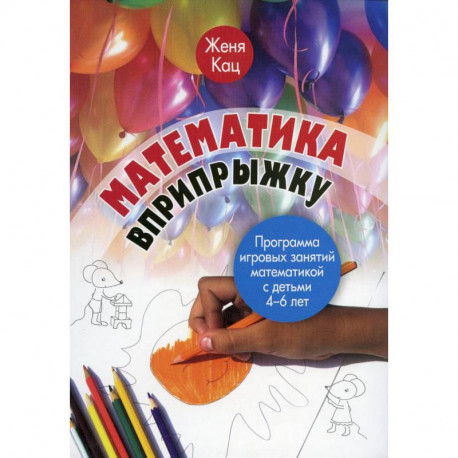 Женя Кац

МАТЕМАТИКА ВПРИПРЫЖКУ

Программа игровых занятий математикой с детьми 4–6 лет